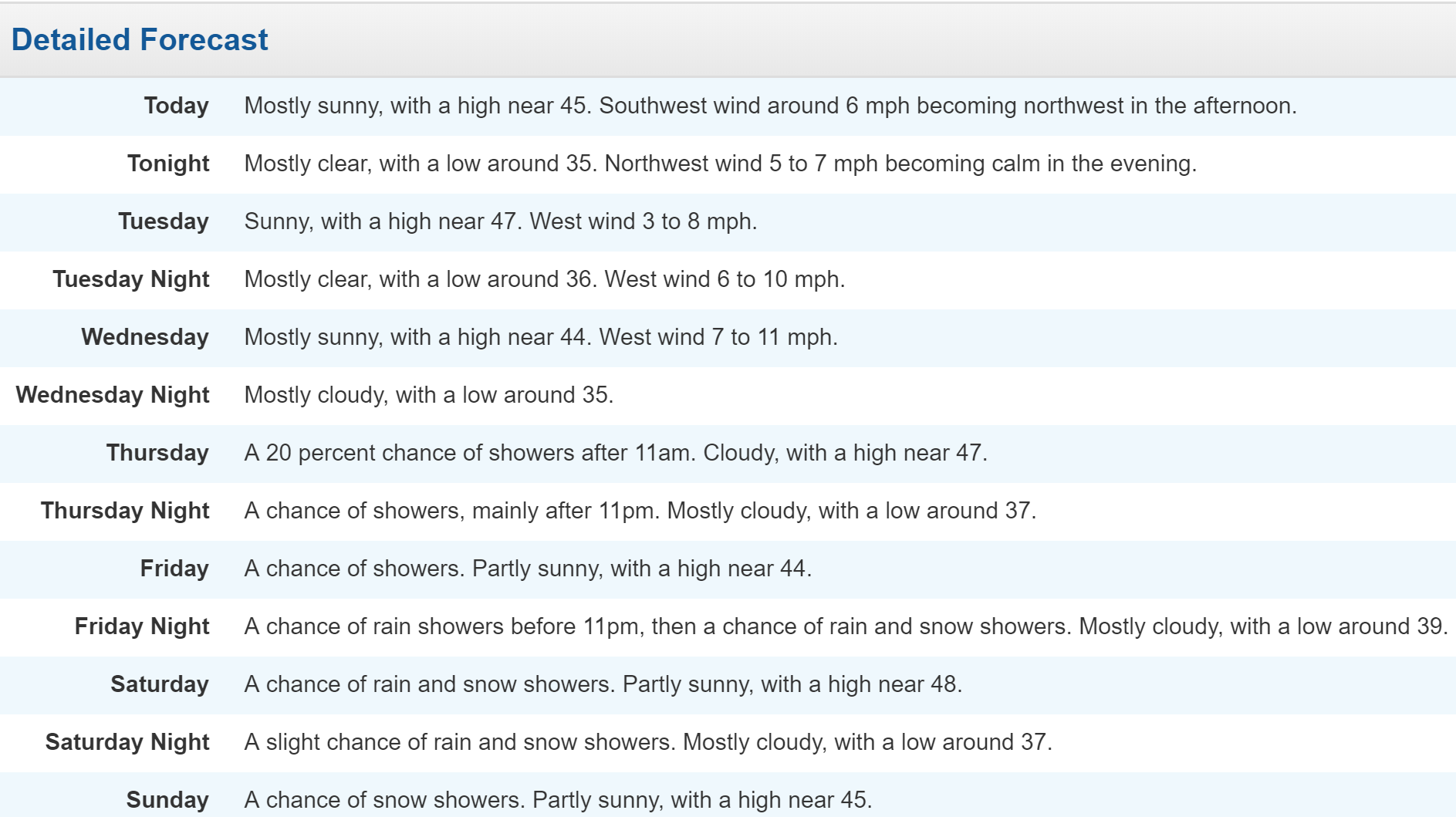 Detailed Forecast

| | |
|---|---|
| Today | Mostly sunny, with a high near 45. Southwest wind around 6 mph becoming northwest in the afternoon. |
| Tonight | Mostly clear, with a low around 35. Northwest wind 5 to 7 mph becoming calm in the evening. |
| Tuesday | Sunny, with a high near 47. West wind 3 to 8 mph. |
| Tuesday Night | Mostly clear, with a low around 36. West wind 6 to 10 mph. |
| Wednesday | Mostly sunny, with a high near 44. West wind 7 to 11 mph. |
| Wednesday Night | Mostly cloudy, with a low around 35. |
| Thursday | A 20 percent chance of showers after 11am. Cloudy, with a high near 47. |
| Thursday Night | A chance of showers, mainly after 11pm. Mostly cloudy, with a low around 37. |
| Friday | A chance of showers. Partly sunny, with a high near 44. |
| Friday Night | A chance of rain showers before 11pm, then a chance of rain and snow showers. Mostly cloudy, with a low around 39. |
| Saturday | A chance of rain and snow showers. Partly sunny, with a high near 48. |
| Saturday Night | A slight chance of rain and snow showers. Mostly cloudy, with a low around 37. |
| Sunday | A chance of snow showers. Partly sunny, with a high near 45. |